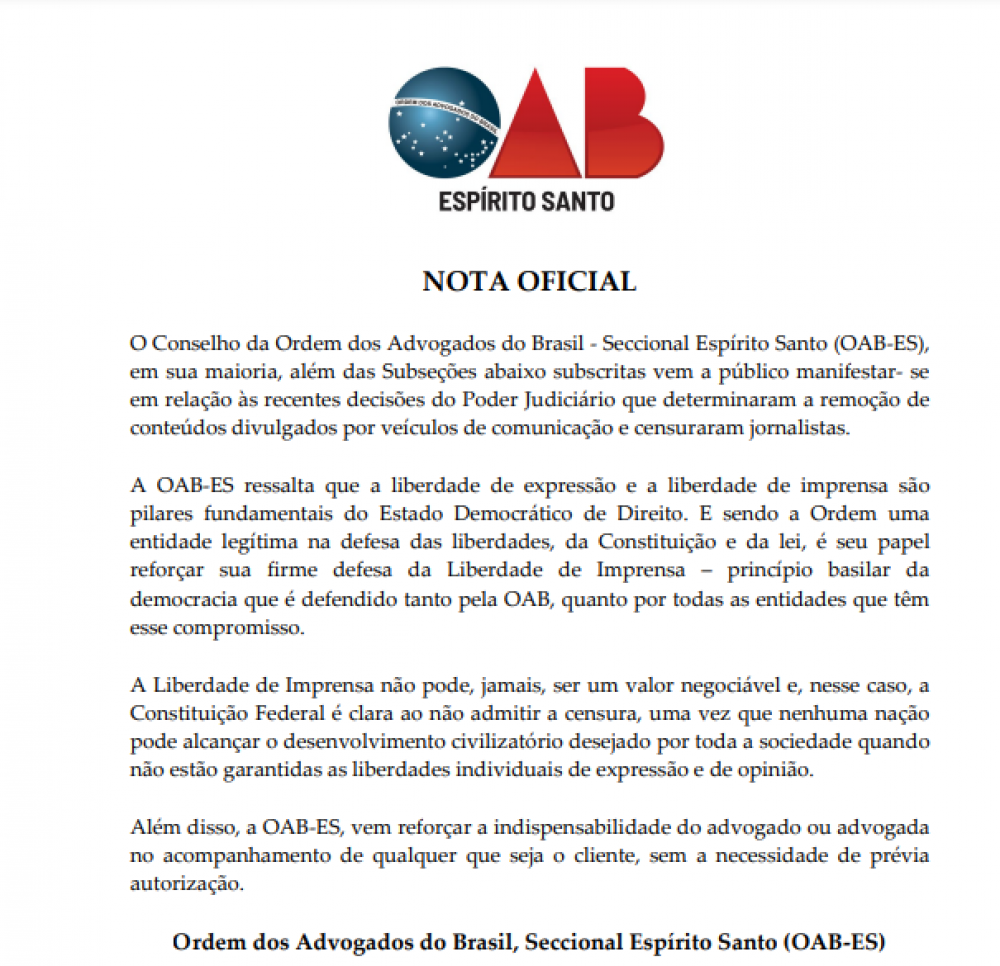 ORDEM DOS ADVOGADOS DO BRASIL
OAB
ESPÍRITO SANTO

NOTA OFICIAL

O Conselho da Ordem dos Advogados do Brasil - Seccional Espírito Santo (OAB-ES), em sua maioria, além das Subseções abaixo subscritas vem a público manifestar- se em relação às recentes decisões do Poder Judiciário que determinaram a remoção de conteúdos divulgados por veículos de comunicação e censuraram jornalistas.

A OAB-ES ressalta que a liberdade de expressão e a liberdade de imprensa são pilares fundamentais do Estado Democrático de Direito. E sendo a Ordem uma entidade legítima na defesa das liberdades, da Constituição e da lei, é seu papel reforçar sua firme defesa da Liberdade de Imprensa – princípio basilar da democracia que é defendido tanto pela OAB, quanto por todas as entidades que têm esse compromisso.

A Liberdade de Imprensa não pode, jamais, ser um valor negociável e, nesse caso, a Constituição Federal é clara ao não admitir a censura, uma vez que nenhuma nação pode alcançar o desenvolvimento civilizatório desejado por toda a sociedade quando não estão garantidas as liberdades individuais de expressão e de opinião.

Além disso, a OAB-ES, vem reforçar a indispensabilidade do advogado ou advogada no acompanhamento de qualquer que seja o cliente, sem a necessidade de prévia autorização.

Ordem dos Advogados do Brasil, Seccional Espírito Santo (OAB-ES)